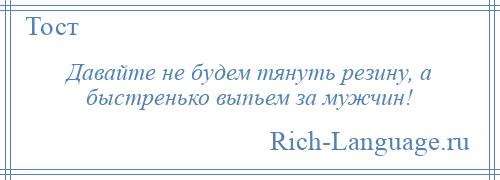 Тост

Давайте не будем тянуть резину, а быстренько выпьем за мужчин!

Rich-Language.ru